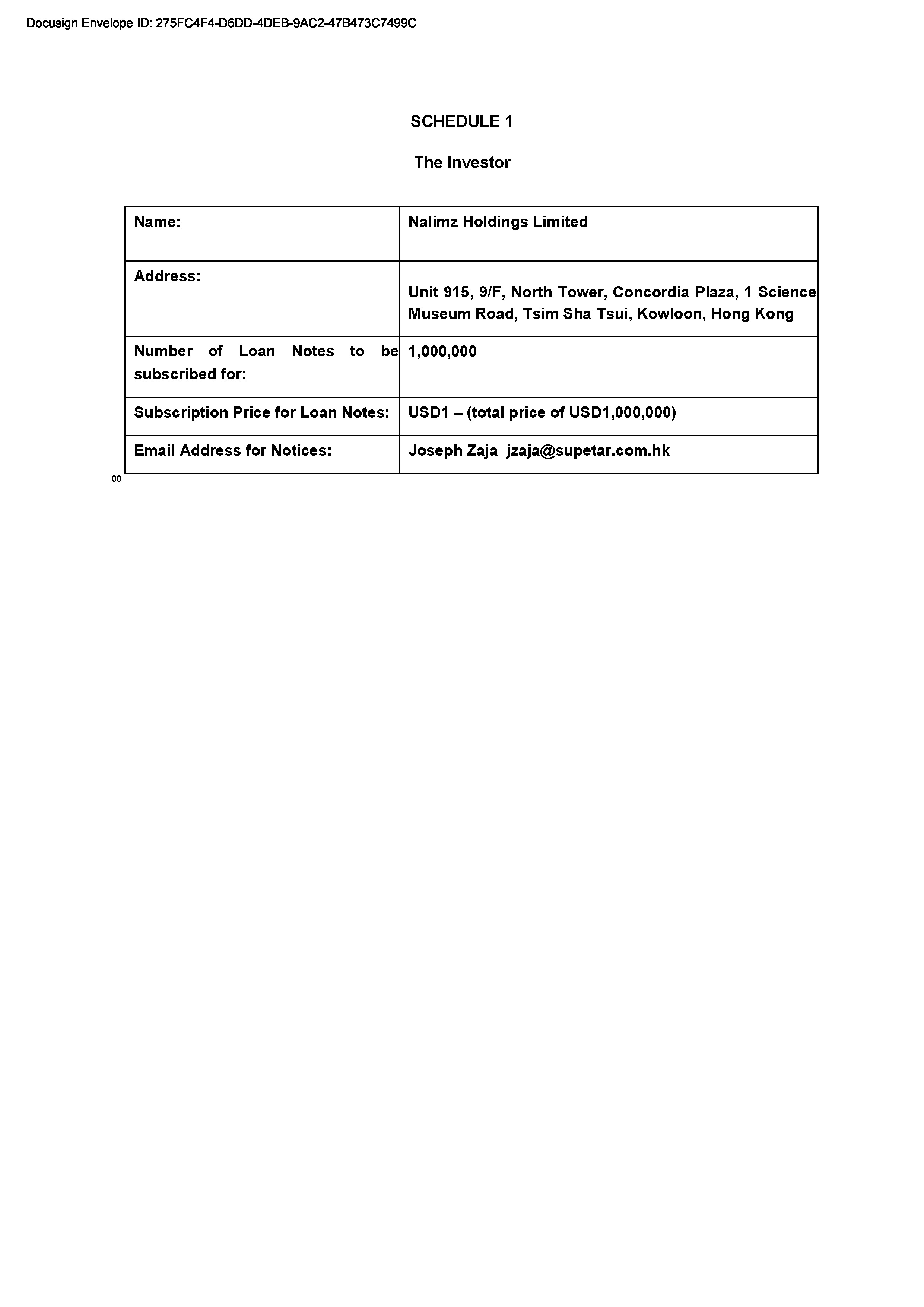 Docusign Envelope ID: 275FC4F4-D6DD-4DEB-9AC2-47B473C7499C

SCHEDULE 1

The Investor

| Name: | Nalimz Holdings Limited |
|---|---|
| Address: | Unit 915, 9/F, North Tower, Concordia Plaza, 1 Science Museum Road, Tsim Sha Tsui, Kowloon, Hong Kong |
| Number of Loan Notes to be subscribed for: | 1,000,000 |
| Subscription Price for Loan Notes: | USD1 – (total price of USD1,000,000) |
| Email Address for Notices: | Joseph Zaja jzaja@supetar.com.hk |

00